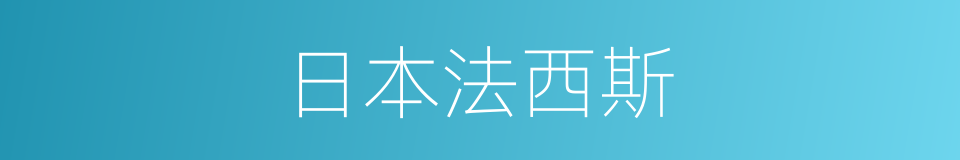 日本法西斯